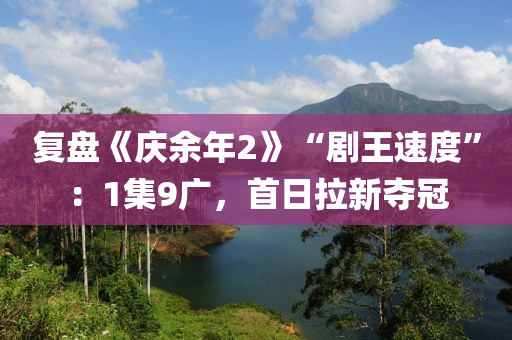 复盘《庆余年2》“剧王速度”：1集9广，首日拉新夺冠